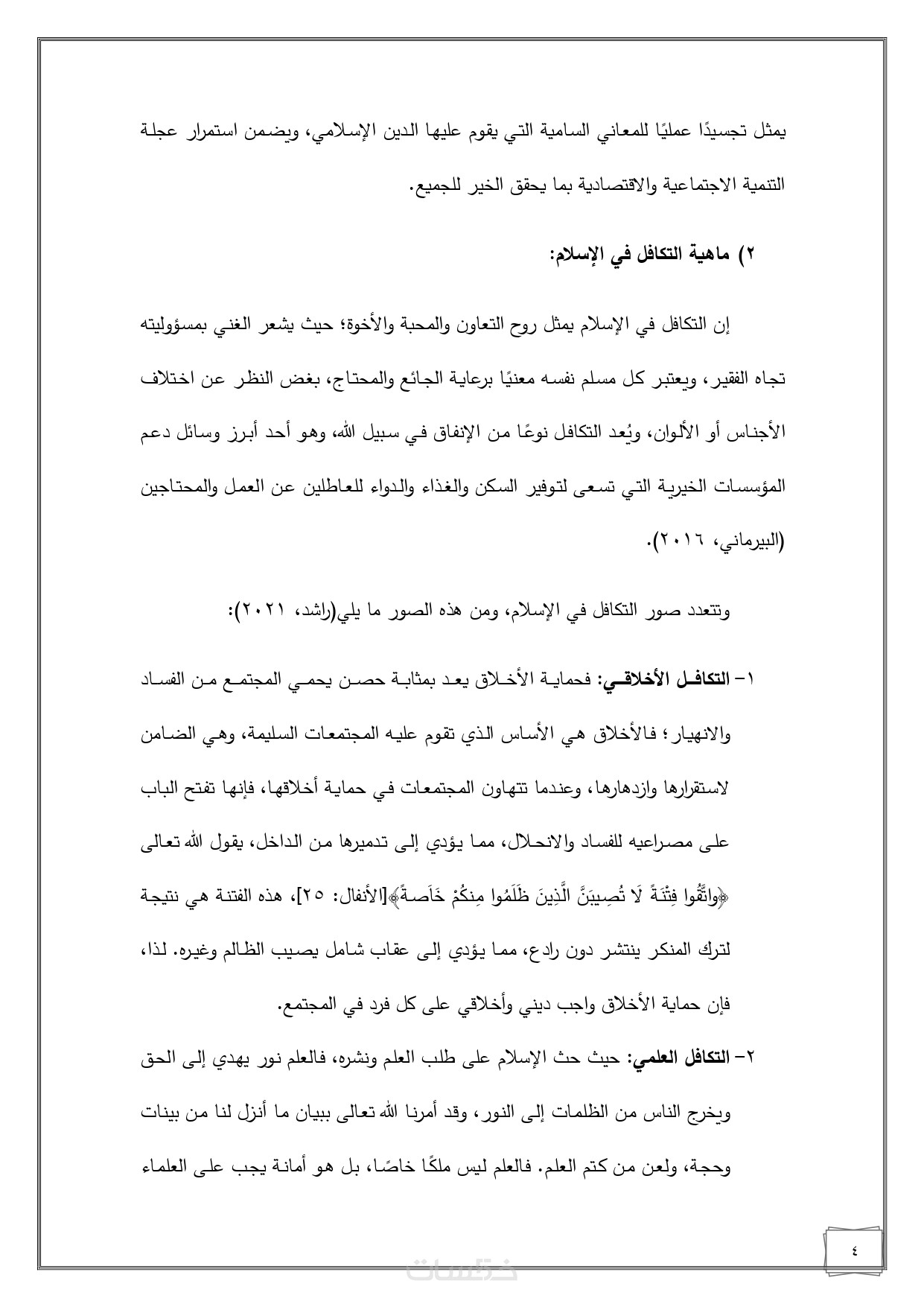 يمثل تجسيدًا عمليًا للمعاني السامية التي يقوم عليها الدين الإسلامي، ويضمن استمرار عجلة التنمية الاجتماعية والاقتصادية بما يحقق الخير للجميع.

٢) ماهية التكافل في الإسلام:

إن التكافل في الإسلام يمثل روح التعاون والمحبة والأخوة؛ حيث يشعر الغني بمسؤوليته تجاه الفقير، ويعتبر كل مسلم نفسه معنيًا برعاية الجائع والمحتاج، بغض النظر عن اختلاف الأجناس أو الألوان، ويُعد التكافل نوعًا من الإنفاق في سبيل الله، وهو أحد أبرز وسائل دعم المؤسسات الخيرية التي تسعى لتوفير السكن والغذاء والدواء للعاطلين عن العمل والمحتاجين (البيرماني، ٢٠١٦).

وتتعدد صور التكافل في الإسلام، ومن هذه الصور ما يلي(راشد، ٢٠٢١):

١- التكافل الأخلاقي: فحماية الأخلاق يعد بمثابة حصن يحمي المجتمع من الفساد والانهيار؛ فالأخلاق هي الأساس الذي تقوم عليه المجتمعات السليمة، وهي الضامن لاستقرارها وازدهارها، وعندما تتهاون المجتمعات في حماية أخلاقها، فإنها تفتح الباب على مصراعيه للفساد والانحلال، مما يؤدي إلى تدميرها من الداخل، يقول الله تعالى ﴿واتَّقُوا فِتْنَةً لَا تُصِيبَنَّ الَّذِينَ ظَلَمُوا مِنكُمْ خَاصَةً﴾[الأنفال: ٢٥]، هذه الفتنة هي نتيجة لترك المنكر ينتشر دون رادع، مما يؤدي إلى عقاب شامل يصيب الظالم وغيره. لذا، فإن حماية الأخلاق واجب ديني وأخلاقي على كل فرد في المجتمع.

٢- التكافل العلمي: حيث حث الإسلام على طلب العلم ونشره، فالعلم نور يهدي إلى الحق ويخرج الناس من الظلمات إلى النور، وقد أمرنا الله تعالى ببيان ما أنزل لنا من بينات وحجة، ولعن من كتم العلم. فالعلم ليس ملكًا خاصًا، بل هو أمانة يجب على العلماء

٤

خمسات